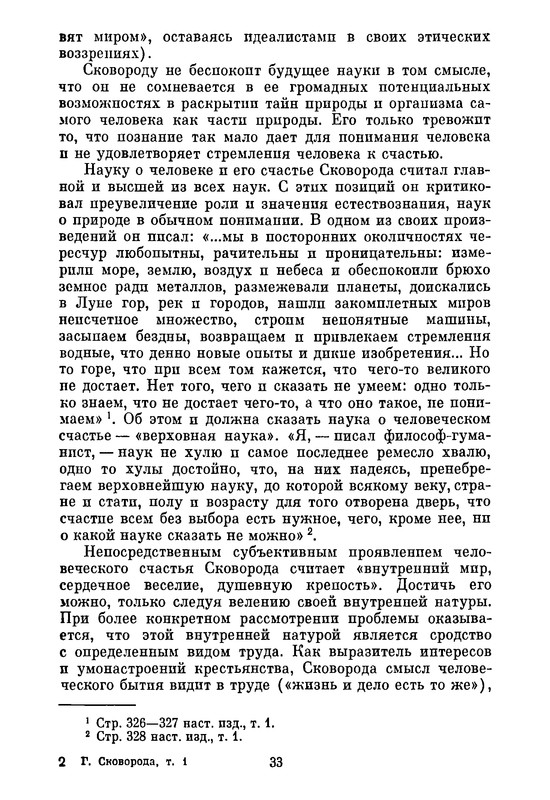 вят миром», оставаясь идеалистами в своих этических воззрениях).

Сковороду не беспокоит будущее науки в том смысле, что он не сомневается в ее громадных потенциальных возможностях в раскрытии тайн природы и организма самого человека как части природы. Его только тревожит то, что познание так мало дает для понимания человека и не удовлетворяет стремления человека к счастью.

Науку о человеке и его счастье Сковорода считал главной и высшей из всех наук. С этих позиций он критиковал преувеличение роли и значения естествознания, наук о природе в обычном понимании. В одном из своих произведений он писал: «...мы в посторонних околичностях чересчур любопытны, рачительны и проницательны: измерили море, землю, воздух и небеса и обеспокоили брюхо земное ради металлов, размежевали планеты, доискались в Луне гор, рек и городов, нашли закомплетных миров неисчетное множество, строим непонятные машины, засыпаем бездны, возвращаем и привлекаем стремления водные, что денно новые опыты и дикие изобретения... Но то горе, что при всем том кажется, что чего-то великого не достает. Нет того, чего и сказать не умеем: одно только знаем, что не достает чего-то, а что оно такое, не понимаем» $^1$. Об этом и должна сказать наука о человеческом счастье — «верховная наука». «Я, — писал философ-гуманист, — наук не хулю и самое последнее ремесло хвалю, одно то хулы достойно, что, на них надеясь, пренебрегаем верховнейшую науку, до которой всякому веку, стране и стати, полу и возрасту для того отворена дверь, что счастие всем без выбора есть нужное, чего, кроме нее, ни о какой науке сказать не можно» $^2$.

Непосредственным субъективным проявлением человеческого счастья Сковорода считает «внутренний мир, сердечное веселие, душевную крепость». Достичь его можно, только следуя велению своей внутренней натуры. При более конкретном рассмотрении проблемы оказывается, что этой внутренней натурой является сродство с определенным видом труда. Как выразитель интересов и умонастроений крестьянства, Сковорода смысл человеческого бытия видит в труде («жизнь и дело есть то же»),

$^1$ Стр. 326—327 наст. изд., т. 1.
$^2$ Стр. 328 наст. изд., т. 1.

2 Г. Сковорода, т. 1 33